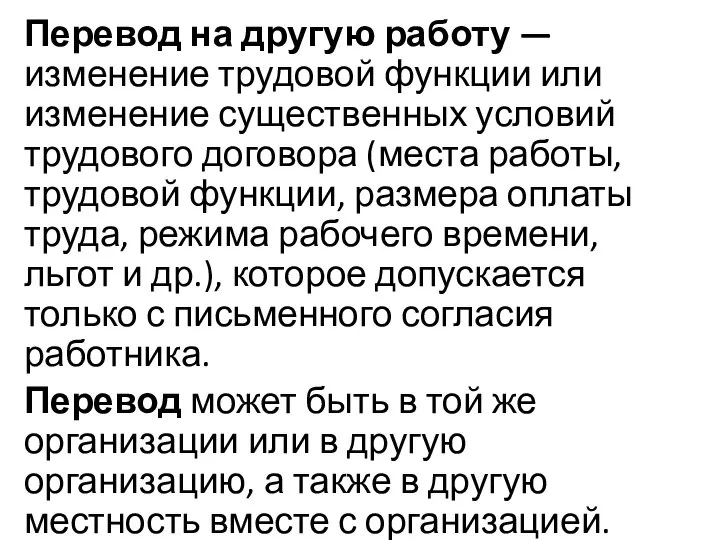 Перевод на другую работу — изменение трудовой функции или изменение существенных условий трудового договора (места работы, трудовой функции, размера оплаты труда, режима рабочего времени, льгот и др.), которое допускается только с письменного согласия работника.

Перевод может быть в той же организации или в другую организацию, а также в другую местность вместе с организацией.